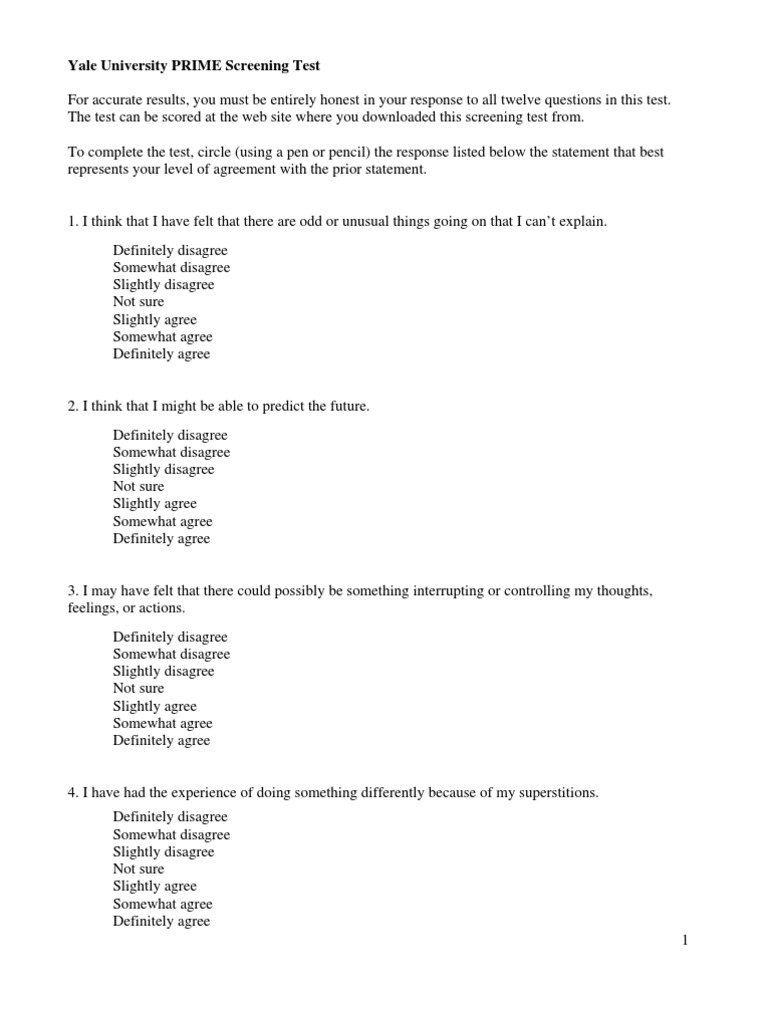 Yale University PRIME Screening Test

For accurate results, you must be entirely honest in your response to all twelve questions in this test. The test can be scored at the web site where you downloaded this screening test from.

To complete the test, circle (using a pen or pencil) the response listed below the statement that best represents your level of agreement with the prior statement.

1. I think that I have felt that there are odd or unusual things going on that I can't explain.

Definitely disagree
Somewhat disagree
Slightly disagree
Not sure
Slightly agree
Somewhat agree
Definitely agree

2. I think that I might be able to predict the future.

Definitely disagree
Somewhat disagree
Slightly disagree
Not sure
Slightly agree
Somewhat agree
Definitely agree

3. I may have felt that there could possibly be something interrupting or controlling my thoughts, feelings, or actions.

Definitely disagree
Somewhat disagree
Slightly disagree
Not sure
Slightly agree
Somewhat agree
Definitely agree

4. I have had the experience of doing something differently because of my superstitions.

Definitely disagree
Somewhat disagree
Slightly disagree
Not sure
Slightly agree
Somewhat agree
Definitely agree

1